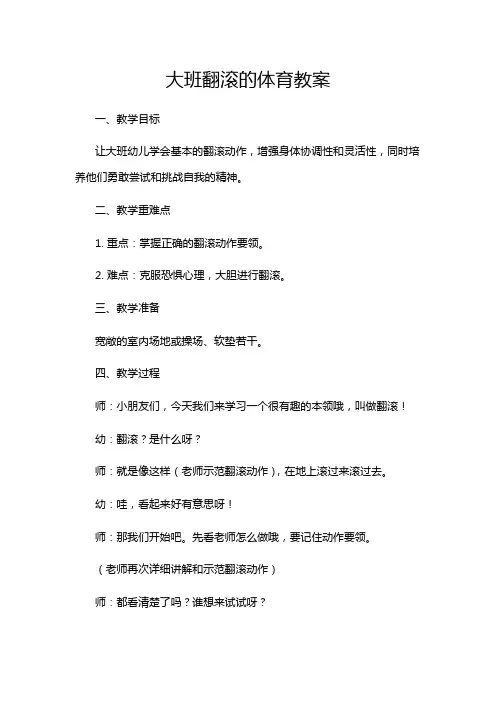 大班翻滚的体育教案

一、教学目标

让大班幼儿学会基本的翻滚动作，增强身体协调性和灵活性，同时培养他们勇敢尝试和挑战自我的精神。

二、教学重难点

1. 重点：掌握正确的翻滚动作要领。

2. 难点：克服恐惧心理，大胆进行翻滚。

三、教学准备

宽敞的室内场地或操场、软垫若干。

四、教学过程

师：小朋友们，今天我们来学习一个很有趣的本领哦，叫做翻滚！

幼：翻滚？是什么呀？

师：就是像这样（老师示范翻滚动作），在地上滚过来滚过去。

幼：哇，看起来好有意思呀！

师：那我们开始吧。先看老师怎么做哦，要记住动作要领。

（老师再次详细讲解和示范翻滚动作）

师：都看清楚了吗？谁想来试试呀？